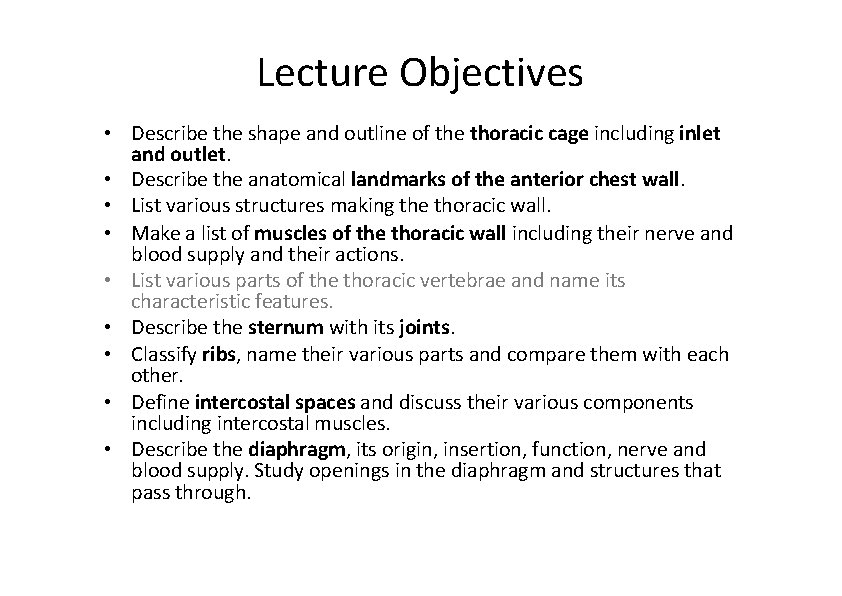 Lecture Objectives

• Describe the shape and outline of the thoracic cage including inlet and outlet.
• Describe the anatomical landmarks of the anterior chest wall.
• List various structures making the thoracic wall.
• Make a list of muscles of the thoracic wall including their nerve and blood supply and their actions.
• List various parts of the thoracic vertebrae and name its characteristic features.
• Describe the sternum with its joints.
• Classify ribs, name their various parts and compare them with each other.
• Define intercostal spaces and discuss their various components including intercostal muscles.
• Describe the diaphragm, its origin, insertion, function, nerve and blood supply. Study openings in the diaphragm and structures that pass through.